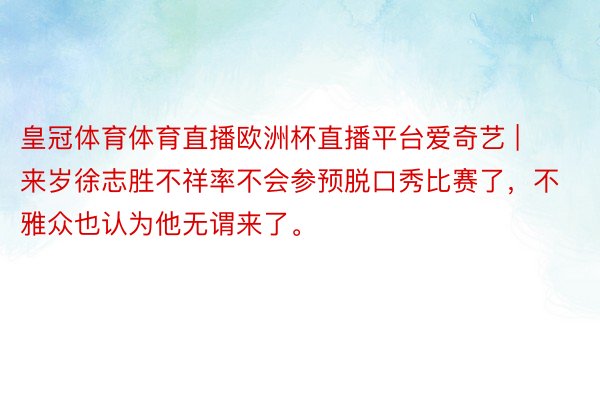 皇冠体育体育直播欧洲杯直播平台爱奇艺 | 来岁徐志胜不祥率不会参预脱口秀比赛了，不雅众也认为他无谓来了。